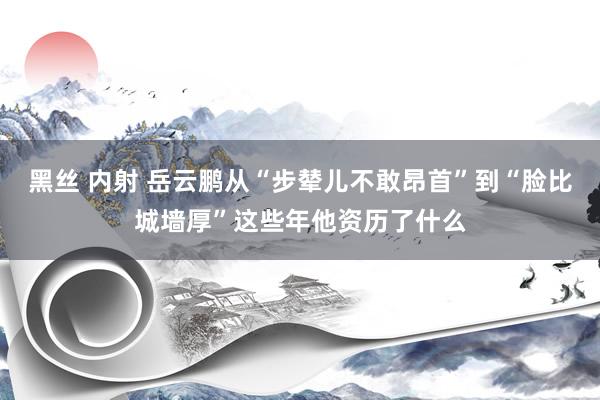 黑丝 内射 岳云鹏从“步辇儿不敢昂首”到“脸比城墙厚”这些年他资历了什么